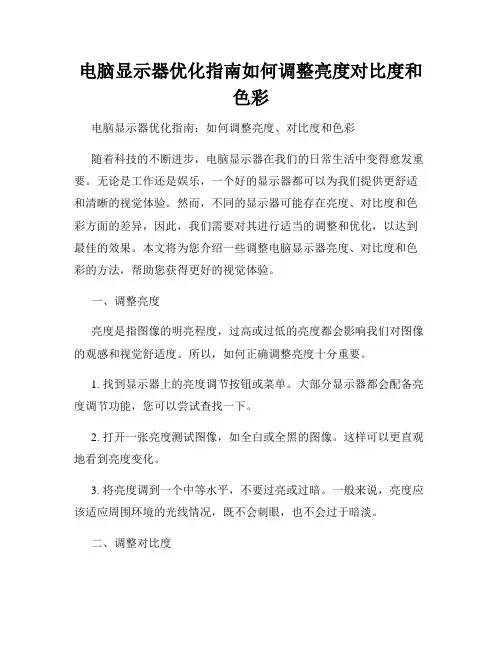 电脑显示器优化指南如何调整亮度对比度和色彩

电脑显示器优化指南：如何调整亮度、对比度和色彩

随着科技的不断进步，电脑显示器在我们的日常生活中变得愈发重要。无论是工作还是娱乐，一个好的显示器都可以为我们提供更舒适和清晰的视觉体验。然而，不同的显示器可能存在亮度、对比度和色彩方面的差异，因此，我们需要对其进行适当的调整和优化，以达到最佳的效果。本文将为您介绍一些调整电脑显示器亮度、对比度和色彩的方法，帮助您获得更好的视觉体验。

一、调整亮度

亮度是指图像的明亮程度，过高或过低的亮度都会影响我们对图像的观感和视觉舒适度。所以，如何正确调整亮度十分重要。

1. 找到显示器上的亮度调节按钮或菜单。大部分显示器都会配备亮度调节功能，您可以尝试查找一下。

2. 打开一张亮度测试图像，如全白或全黑的图像。这样可以更直观地看到亮度变化。

3. 将亮度调到一个中等水平，不要过亮或过暗。一般来说，亮度应该适应周围环境的光线情况，既不会刺眼，也不会过于暗淡。

二、调整对比度